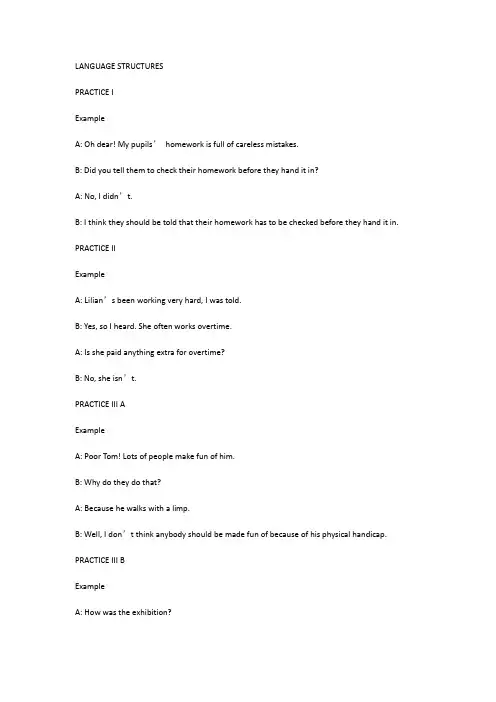 LANGUAGE STRUCTURES

PRACTICE I

Example

A: Oh dear! My pupils’ homework is full of careless mistakes.

B: Did you tell them to check their homework before they hand it in?

A: No, I didn’t.

B: I think they should be told that their homework has to be checked before they hand it in.

PRACTICE II

Example

A: Lilian’s been working very hard, I was told.

B: Yes, so I heard. She often works overtime.

A: Is she paid anything extra for overtime?

B: No, she isn’t.

PRACTICE III A

Example

A: Poor Tom! Lots of people make fun of him.

B: Why do they do that?

A: Because he walks with a limp.

B: Well, I don’t think anybody should be made fun of because of his physical handicap.

PRACTICE III B

Example

A: How was the exhibition?